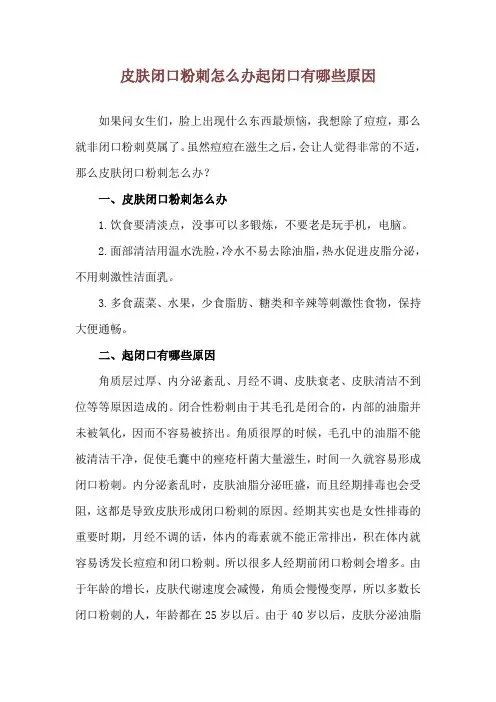 皮肤闭口粉刺怎么办起闭口有哪些原因

如果问女生们，脸上出现什么东西最烦恼，我想除了痘痘，那么就非闭口粉刺莫属了。虽然痘痘在滋生之后，会让人觉得非常的不适，那么皮肤闭口粉刺怎么办？

一、皮肤闭口粉刺怎么办

1.饮食要清淡点，没事可以多锻炼，不要老是玩手机，电脑。

2.面部清洁用温水洗脸，冷水不易去除油脂，热水促进皮脂分泌，不用刺激性洁面乳。

3.多食蔬菜、水果，少食脂肪、糖类和辛辣等刺激性食物，保持大便通畅。

二、起闭口有哪些原因

角质层过厚、内分泌紊乱、月经不调、皮肤衰老、皮肤清洁不到位等等原因造成的。闭合性粉刺由于其毛孔是闭合的，内部的油脂并未被氧化，因而不容易被挤出。角质很厚的时候，毛孔中的油脂不能被清洁干净，促使毛囊中的痤疮杆菌大量滋生，时间一久就容易形成闭口粉刺。内分泌紊乱时，皮肤油脂分泌旺盛，而且经期排毒也会受阻，这都是导致皮肤形成闭口粉刺的原因。经期其实也是女性排毒的重要时期，月经不调的话，体内的毒素就不能正常排出，积在体内就容易诱发长痘痘和闭口粉刺。所以很多人经期前闭口粉刺会增多。由于年龄的增长，皮肤代谢速度会减慢，角质会慢慢变厚，所以多数长闭口粉刺的人，年龄都在 25 岁以后。由于 40 岁以后，皮肤分泌油脂